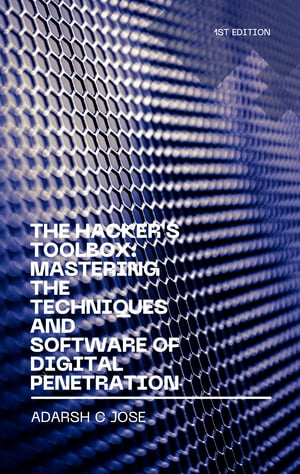 1ST EDITION

THE HACKER'S TOOLBOX: MASTERING THE TECHNIQUES AND SOFTWARE OF DIGITAL PENETRATION

ADARSH C JOSE